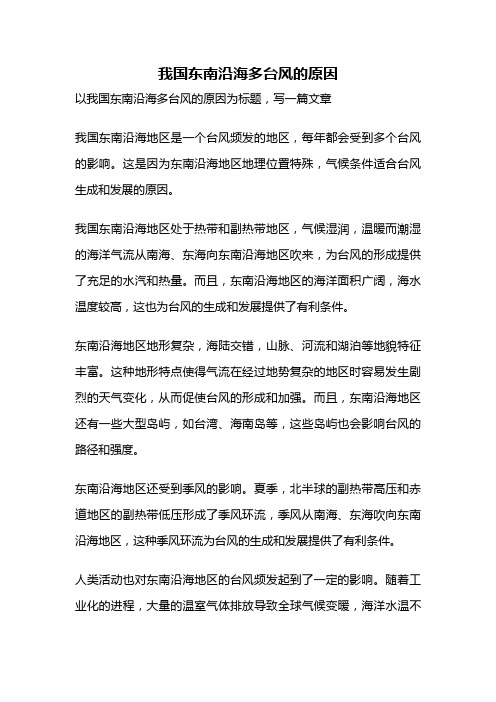 我国东南沿海多台风的原因

以我国东南沿海多台风的原因为标题，写一篇文章

我国东南沿海地区是一个台风频发的地区，每年都会受到多个台风的影响。这是因为东南沿海地区地理位置特殊，气候条件适合台风生成和发展的原因。

我国东南沿海地区处于热带和副热带地区，气候湿润，温暖而潮湿的海洋气流从南海、东海向东南沿海地区吹来，为台风的形成提供了充足的水汽和热量。而且，东南沿海地区的海洋面积广阔，海水温度较高，这也为台风的生成和发展提供了有利条件。

东南沿海地区地形复杂，海陆交错，山脉、河流和湖泊等地貌特征丰富。这种地形特点使得气流在经过地势复杂的地区时容易发生剧烈的天气变化，从而促使台风的形成和加强。而且，东南沿海地区还有一些大型岛屿，如台湾、海南岛等，这些岛屿也会影响台风的路径和强度。

东南沿海地区还受到季风的影响。夏季，北半球的副热带高压和赤道地区的副热带低压形成了季风环流，季风从南海、东海吹向东南沿海地区，这种季风环流为台风的生成和发展提供了有利条件。

人类活动也对东南沿海地区的台风频发起到了一定的影响。随着工业化的进程，大量的温室气体排放导致全球气候变暖，海洋水温不